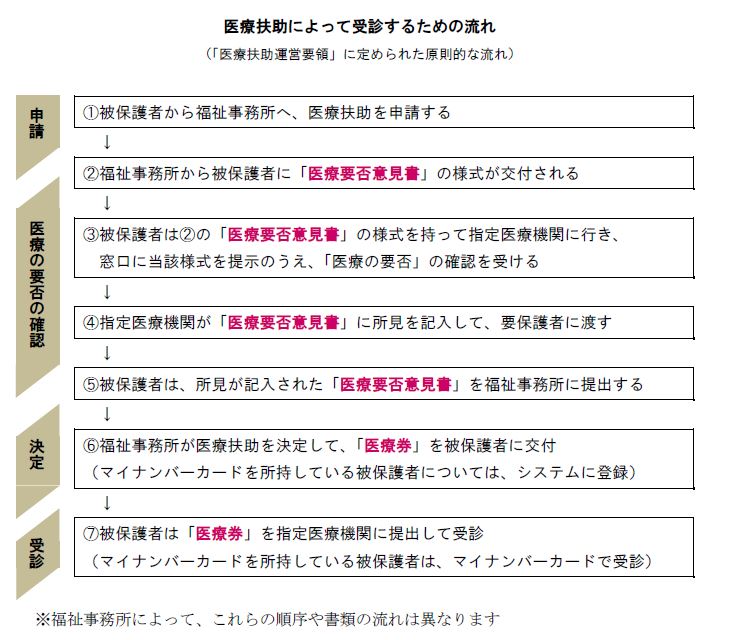 医療扶助によって受診するための流れ
（「医療扶助運営要領」に定められた原則的な流れ）

申請

①被保護者から福祉事務所へ、医療扶助を申請する
↓
②福祉事務所から被保護者に「医療要否意見書」の様式が交付される
↓

医療の要否の確認

③被保護者は②の「医療要否意見書」の様式を持って指定医療機関に行き、窓口に当該様式を提示のうえ、「医療の要否」の確認を受ける
↓
④指定医療機関が「医療要否意見書」に所見を記入して、要保護者に渡す
↓
⑤被保護者は、所見が記入された「医療要否意見書」を福祉事務所に提出する
↓

決定

⑥福祉事務所が医療扶助を決定して、「医療券」を被保護者に交付
（マイナンバーカードを所持している被保護者については、システムに登録）
↓

受診

⑦被保護者は「医療券」を指定医療機関に提出して受診
（マイナンバーカードを所持している被保護者は、マイナンバーカードで受診）

※福祉事務所によって、これらの順序や書類の流れは異なります